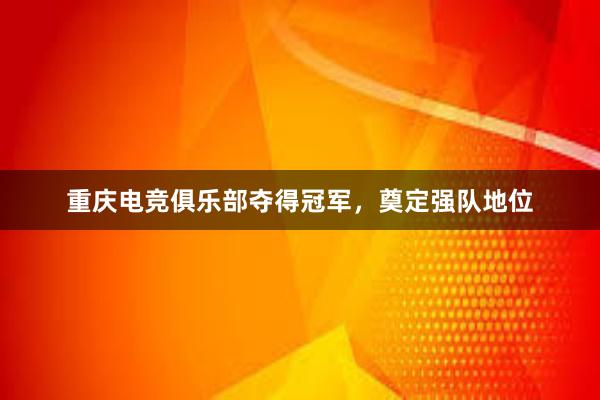 重庆电竞俱乐部夺得冠军，奠定强队地位